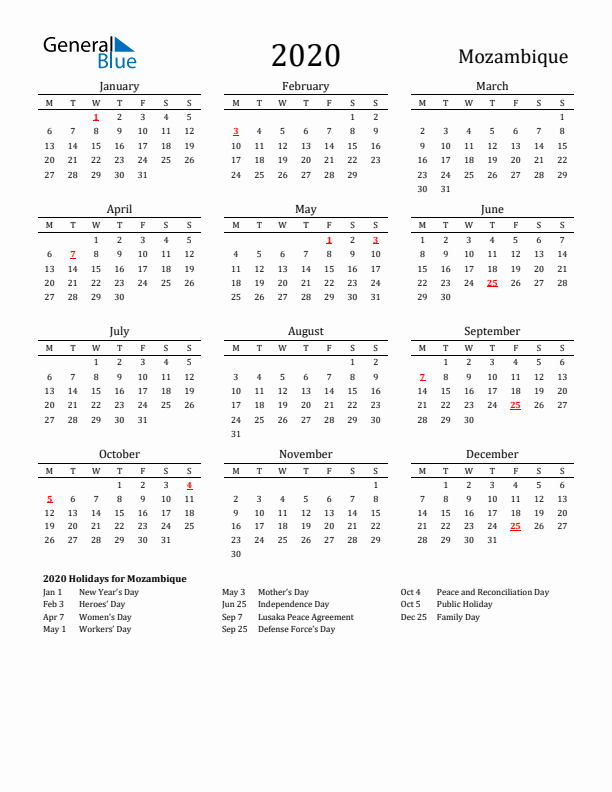 General Blue

2020

Mozambique

January

| M | T | W | T | F | S | S |
|---|---|---|---|---|---|---|
| | | 1 | 2 | 3 | 4 | 5 |
| 6 | 7 | 8 | 9 | 10 | 11 | 12 |
| 13 | 14 | 15 | 16 | 17 | 18 | 19 |
| 20 | 21 | 22 | 23 | 24 | 25 | 26 |
| 27 | 28 | 29 | 30 | 31 | | |

February

| M | T | W | T | F | S | S |
|---|---|---|---|---|---|---|
| | | | | | 1 | 2 |
| 3 | 4 | 5 | 6 | 7 | 8 | 9 |
| 10 | 11 | 12 | 13 | 14 | 15 | 16 |
| 17 | 18 | 19 | 20 | 21 | 22 | 23 |
| 24 | 25 | 26 | 27 | 28 | 29 | |

March

| M | T | W | T | F | S | S |
|---|---|---|---|---|---|---|
| | | | | | | 1 |
| 2 | 3 | 4 | 5 | 6 | 7 | 8 |
| 9 | 10 | 11 | 12 | 13 | 14 | 15 |
| 16 | 17 | 18 | 19 | 20 | 21 | 22 |
| 23 | 24 | 25 | 26 | 27 | 28 | 29 |
| 30 | 31 | | | | | |

April

| M | T | W | T | F | S | S |
|---|---|---|---|---|---|---|
| | | 1 | 2 | 3 | 4 | 5 |
| 6 | 7 | 8 | 9 | 10 | 11 | 12 |
| 13 | 14 | 15 | 16 | 17 | 18 | 19 |
| 20 | 21 | 22 | 23 | 24 | 25 | 26 |
| 27 | 28 | 29 | 30 | | | |

May

| M | T | W | T | F | S | S |
|---|---|---|---|---|---|---|
| | | | | 1 | 2 | 3 |
| 4 | 5 | 6 | 7 | 8 | 9 | 10 |
| 11 | 12 | 13 | 14 | 15 | 16 | 17 |
| 18 | 19 | 20 | 21 | 22 | 23 | 24 |
| 25 | 26 | 27 | 28 | 29 | 30 | 31 |

June

| M | T | W | T | F | S | S |
|---|---|---|---|---|---|---|
| 1 | 2 | 3 | 4 | 5 | 6 | 7 |
| 8 | 9 | 10 | 11 | 12 | 13 | 14 |
| 15 | 16 | 17 | 18 | 19 | 20 | 21 |
| 22 | 23 | 24 | 25 | 26 | 27 | 28 |
| 29 | 30 | | | | | |

July

| M | T | W | T | F | S | S |
|---|---|---|---|---|---|---|
| | | 1 | 2 | 3 | 4 | 5 |
| 6 | 7 | 8 | 9 | 10 | 11 | 12 |
| 13 | 14 | 15 | 16 | 17 | 18 | 19 |
| 20 | 21 | 22 | 23 | 24 | 25 | 26 |
| 27 | 28 | 29 | 30 | 31 | | |

August

| M | T | W | T | F | S | S |
|---|---|---|---|---|---|---|
| | | | | | 1 | 2 |
| 3 | 4 | 5 | 6 | 7 | 8 | 9 |
| 10 | 11 | 12 | 13 | 14 | 15 | 16 |
| 17 | 18 | 19 | 20 | 21 | 22 | 23 |
| 24 | 25 | 26 | 27 | 28 | 29 | 30 |
| 31 | | | | | | |

September

| M | T | W | T | F | S | S |
|---|---|---|---|---|---|---|
| | 1 | 2 | 3 | 4 | 5 | 6 |
| 7 | 8 | 9 | 10 | 11 | 12 | 13 |
| 14 | 15 | 16 | 17 | 18 | 19 | 20 |
| 21 | 22 | 23 | 24 | 25 | 26 | 27 |
| 28 | 29 | 30 | | | | |

October

| M | T | W | T | F | S | S |
|---|---|---|---|---|---|---|
| | | | 1 | 2 | 3 | 4 |
| 5 | 6 | 7 | 8 | 9 | 10 | 11 |
| 12 | 13 | 14 | 15 | 16 | 17 | 18 |
| 19 | 20 | 21 | 22 | 23 | 24 | 25 |
| 26 | 27 | 28 | 29 | 30 | 31 | |

November

| M | T | W | T | F | S | S |
|---|---|---|---|---|---|---|
| | | | | | | 1 |
| 2 | 3 | 4 | 5 | 6 | 7 | 8 |
| 9 | 10 | 11 | 12 | 13 | 14 | 15 |
| 16 | 17 | 18 | 19 | 20 | 21 | 22 |
| 23 | 24 | 25 | 26 | 27 | 28 | 29 |
| 30 | | | | | | |

December

| M | T | W | T | F | S | S |
|---|---|---|---|---|---|---|
| | 1 | 2 | 3 | 4 | 5 | 6 |
| 7 | 8 | 9 | 10 | 11 | 12 | 13 |
| 14 | 15 | 16 | 17 | 18 | 19 | 20 |
| 21 | 22 | 23 | 24 | 25 | 26 | 27 |
| 28 | 29 | 30 | 31 | | | |

2020 Holidays for Mozambique

Jan 1 New Year's Day
Feb 3 Heroes' Day
Apr 7 Women's Day
May 1 Workers' Day

May 3 Mother's Day
Jun 25 Independence Day
Sep 7 Lusaka Peace Agreement
Sep 25 Defense Force's Day

Oct 4 Peace and Reconciliation Day
Oct 5 Public Holiday
Dec 25 Family Day